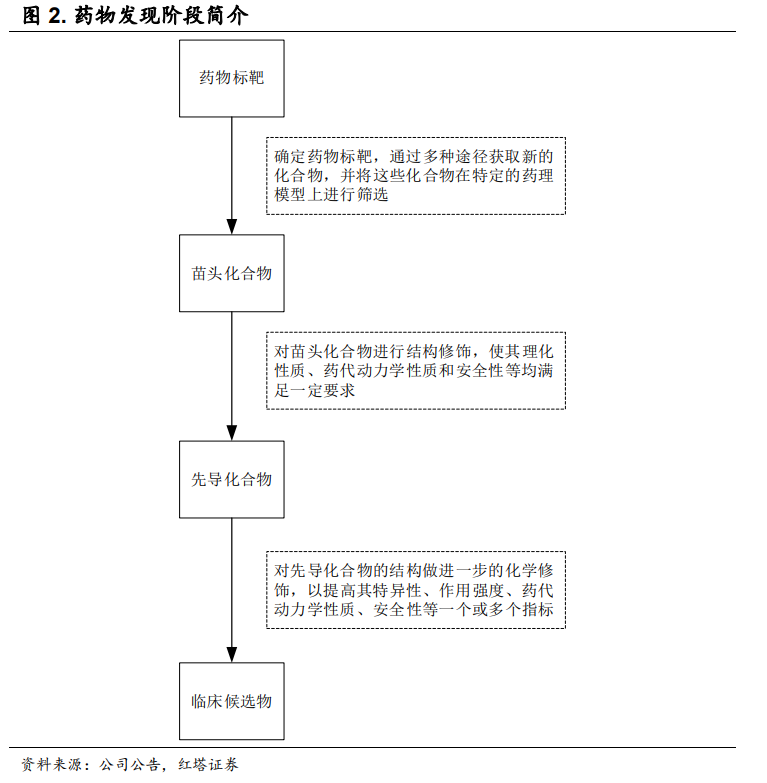 图 2. 药物发现阶段简介

药物标靶

确定药物标靶，通过多种途径获取新的化合物，并将这些化合物在特定的药理模型上进行筛选

苗头化合物

对苗头化合物进行结构修饰，使其理化性质、药代动力学性质和安全性等均满足一定要求

先导化合物

对先导化合物的结构做进一步的化学修饰，以提高其特异性、作用强度、药代动力学性质、安全性等一个或多个指标

临床候选物

资料来源：公司公告，红塔证券